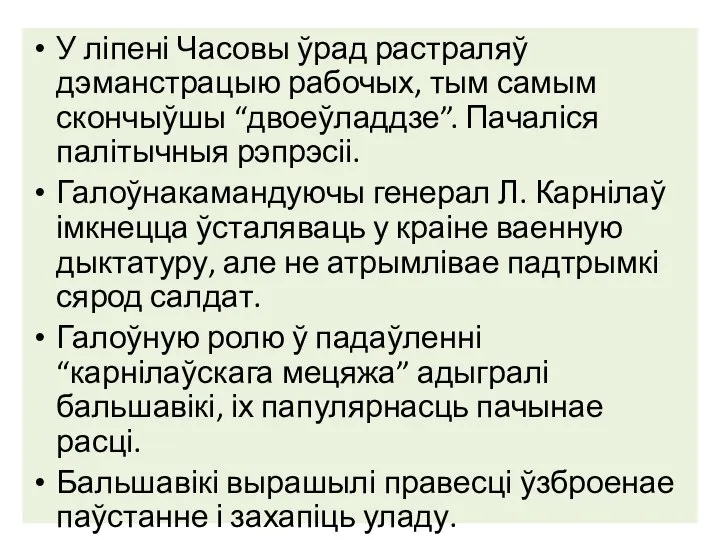 • У ліпені Часовы ўрад растраляў дэманстрацыю рабочых, тым самым скончыўшы “двоеўладдзе”. Пачаліся палітычныя рэпрэсіі.

• Галоўнакамандуючы генерал Л. Карнілаў імкнецца ўсталяваць у краіне ваенную дыктатуру, але не атрымлівае падтрымкі сярод салдат.

• Галоўную ролю ў падаўленні “карнілаўскага мецяжа” адыгралі бальшавікі, іх папулярнасць пачынае расці.

• Бальшавікі вырашылі правесці ўзброенае паўстанне і захапіць уладу.